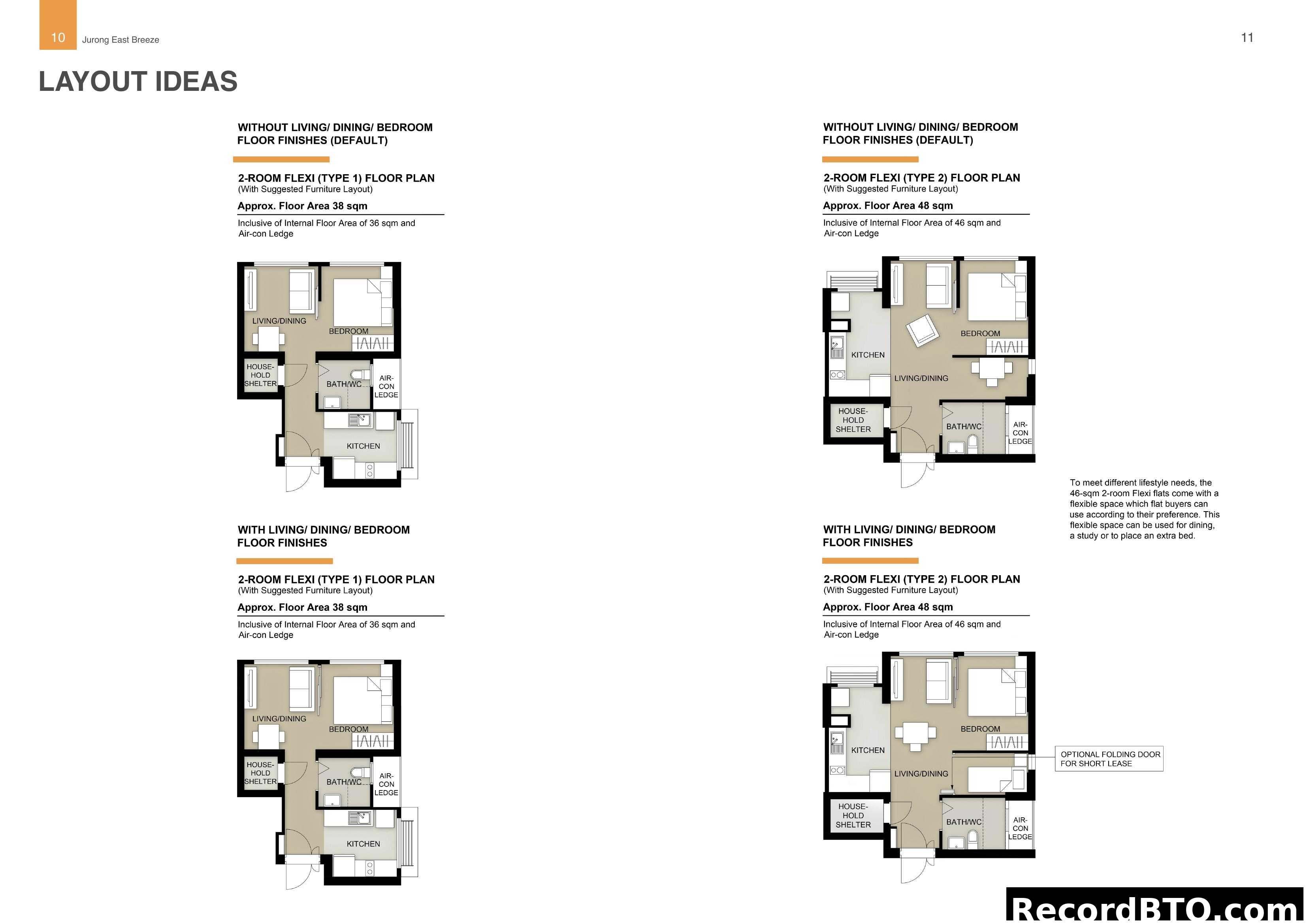 10 Jurong East Breeze

11

LAYOUT IDEAS

WITHOUT LIVING/ DINING/ BEDROOM FLOOR FINISHES (DEFAULT)

2-ROOM FLEXI (TYPE 1) FLOOR PLAN
(With Suggested Furniture Layout)

Approx. Floor Area 38 sqm

Inclusive of Internal Floor Area of 36 sqm and Air-con Ledge

LIVING/DINING
BEDROOM
HOUSE-HOLD SHELTER
BATH/WC
AIR-CON LEDGE
KITCHEN

WITH LIVING/ DINING/ BEDROOM FLOOR FINISHES

2-ROOM FLEXI (TYPE 1) FLOOR PLAN
(With Suggested Furniture Layout)

Approx. Floor Area 38 sqm

Inclusive of Internal Floor Area of 36 sqm and Air-con Ledge

LIVING/DINING
BEDROOM
HOUSE-HOLD SHELTER
BATH/WC
AIR-CON LEDGE
KITCHEN

WITHOUT LIVING/ DINING/ BEDROOM FLOOR FINISHES (DEFAULT)

2-ROOM FLEXI (TYPE 2) FLOOR PLAN
(With Suggested Furniture Layout)

Approx. Floor Area 48 sqm

Inclusive of Internal Floor Area of 46 sqm and Air-con Ledge

KITCHEN
BEDROOM
LIVING/DINING
HOUSE-HOLD SHELTER
BATH/WC
AIR-CON LEDGE

To meet different lifestyle needs, the 46-sqm 2-room Flexi flats come with a flexible space which flat buyers can use according to their preference. This flexible space can be used for dining, a study or to place an extra bed.

WITH LIVING/ DINING/ BEDROOM FLOOR FINISHES

2-ROOM FLEXI (TYPE 2) FLOOR PLAN
(With Suggested Furniture Layout)

Approx. Floor Area 48 sqm

Inclusive of Internal Floor Area of 46 sqm and Air-con Ledge

KITCHEN
BEDROOM
LIVING/DINING
HOUSE-HOLD SHELTER
BATH/WC
AIR-CON LEDGE
OPTIONAL FOLDING DOOR FOR SHORT LEASE

RecordBTO.com